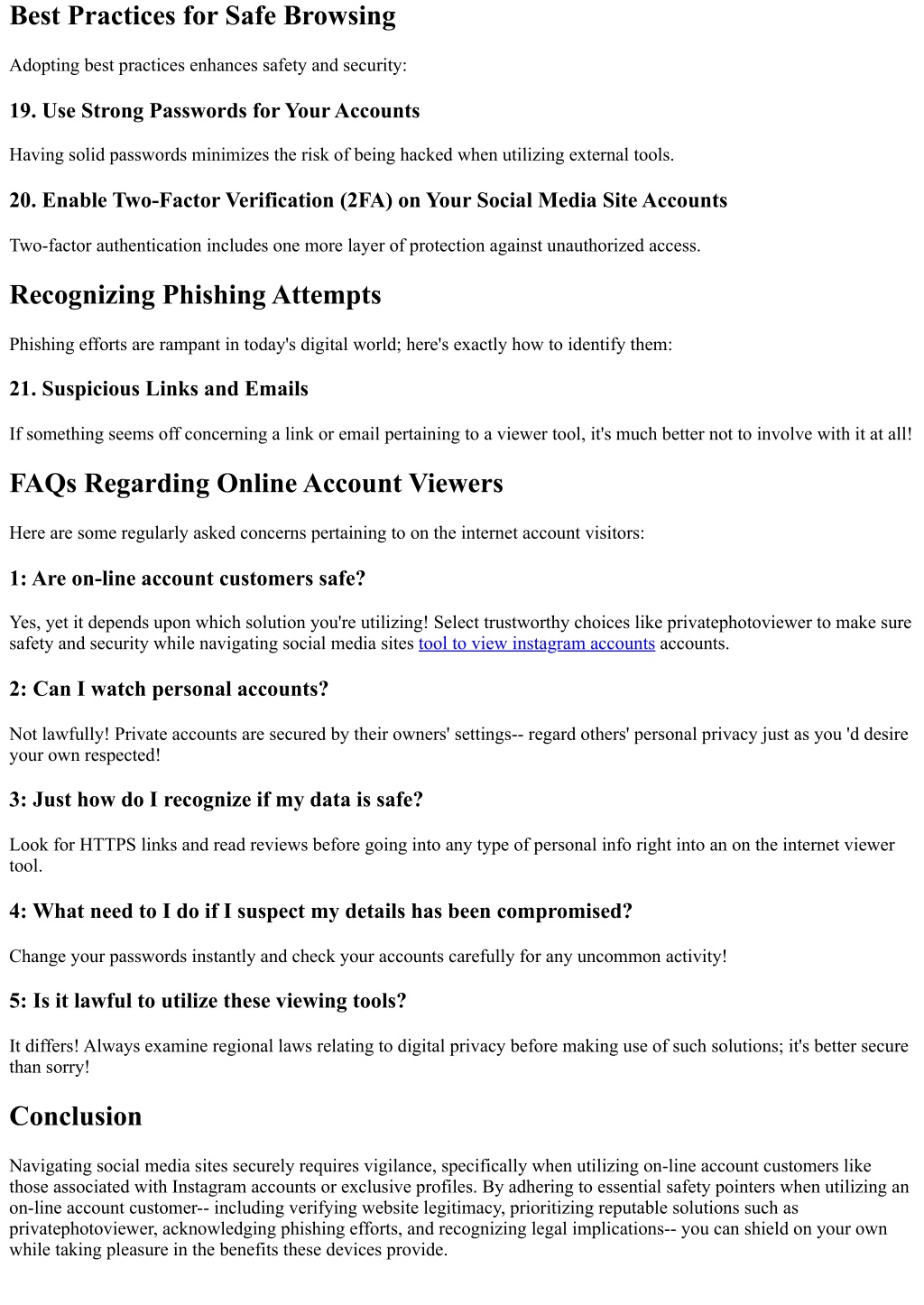 Best Practices for Safe Browsing

Adopting best practices enhances safety and security:

19. Use Strong Passwords for Your Accounts

Having solid passwords minimizes the risk of being hacked when utilizing external tools.

20. Enable Two-Factor Verification (2FA) on Your Social Media Site Accounts

Two-factor authentication includes one more layer of protection against unauthorized access.

Recognizing Phishing Attempts

Phishing efforts are rampant in today's digital world; here's exactly how to identify them:

21. Suspicious Links and Emails

If something seems off concerning a link or email pertaining to a viewer tool, it's much better not to involve with it at all!

FAQs Regarding Online Account Viewers

Here are some regularly asked concerns pertaining to on the internet account visitors:

1: Are on-line account customers safe?

Yes, yet it depends upon which solution you're utilizing! Select trustworthy choices like privatephotoviewer to make sure safety and security while navigating social media sites tool to view instagram accounts accounts.

2: Can I watch personal accounts?

Not lawfully! Private accounts are secured by their owners' settings-- regard others' personal privacy just as you 'd desire your own respected!

3: Just how do I recognize if my data is safe?

Look for HTTPS links and read reviews before going into any type of personal info right into an on the internet viewer tool.

4: What need to I do if I suspect my details has been compromised?

Change your passwords instantly and check your accounts carefully for any uncommon activity!

5: Is it lawful to utilize these viewing tools?

It differs! Always examine regional laws relating to digital privacy before making use of such solutions; it's better secure than sorry!

Conclusion

Navigating social media sites securely requires vigilance, specifically when utilizing on-line account customers like those associated with Instagram accounts or exclusive profiles. By adhering to essential safety pointers when utilizing an on-line account customer-- including verifying website legitimacy, prioritizing reputable solutions such as privatephotoviewer, acknowledging phishing efforts, and recognizing legal implications-- you can shield on your own while taking pleasure in the benefits these devices provide.